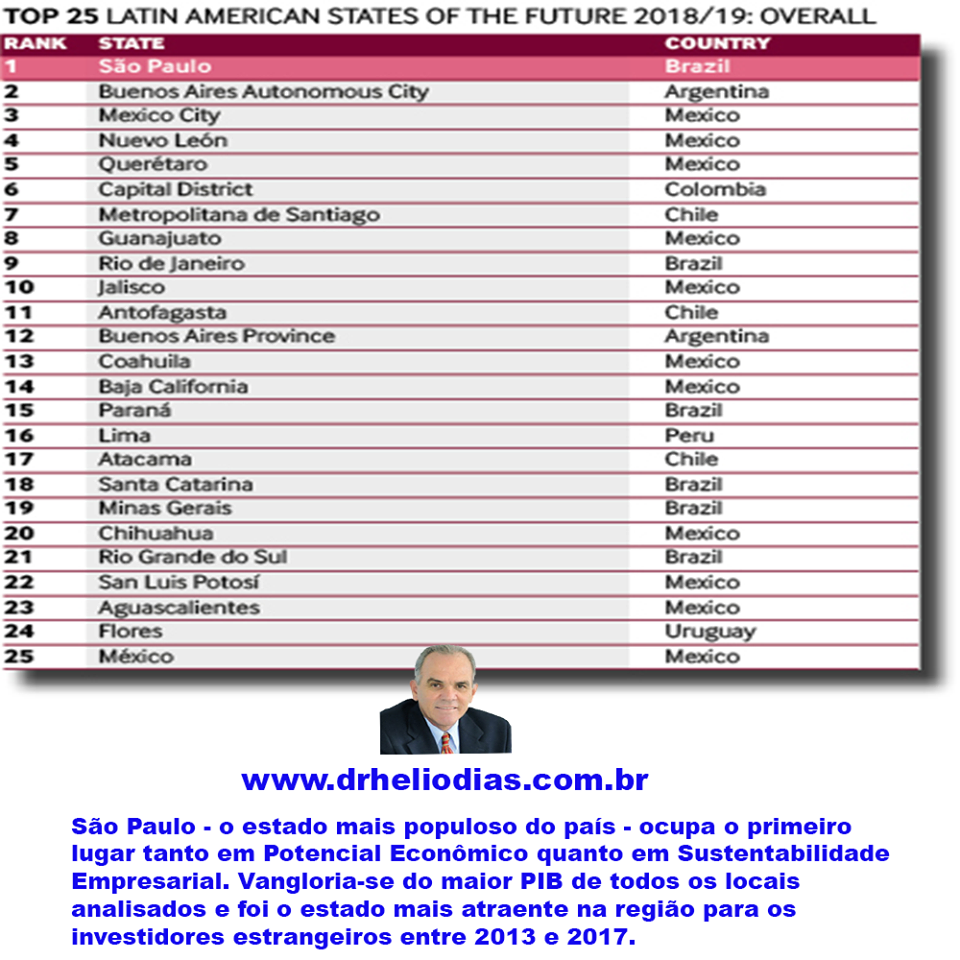 TOP 25 LATIN AMERICAN STATES OF THE FUTURE 2018/19: OVERALL

| RANK | STATE | COUNTRY |
|---|---|---|
| 1 | São Paulo | Brazil |
| 2 | Buenos Aires Autonomous City | Argentina |
| 3 | Mexico City | Mexico |
| 4 | Nuevo León | Mexico |
| 5 | Querétaro | Mexico |
| 6 | Capital District | Colombia |
| 7 | Metropolitana de Santiago | Chile |
| 8 | Guanajuato | Mexico |
| 9 | Rio de Janeiro | Brazil |
| 10 | Jalisco | Mexico |
| 11 | Antofagasta | Chile |
| 12 | Buenos Aires Province | Argentina |
| 13 | Coahuila | Mexico |
| 14 | Baja California | Mexico |
| 15 | Paraná | Brazil |
| 16 | Lima | Peru |
| 17 | Atacama | Chile |
| 18 | Santa Catarina | Brazil |
| 19 | Minas Gerais | Brazil |
| 20 | Chihuahua | Mexico |
| 21 | Rio Grande do Sul | Brazil |
| 22 | San Luis Potosí | Mexico |
| 23 | Aguascalientes | Mexico |
| 24 | Flores | Uruguay |
| 25 | México | Mexico |

www.drheliodias.com.br

São Paulo - o estado mais populoso do país - ocupa o primeiro lugar tanto em Potencial Econômico quanto em Sustentabilidade Empresarial. Vangloria-se do maior PIB de todos os locais analisados e foi o estado mais atraente na região para os investidores estrangeiros entre 2013 e 2017.